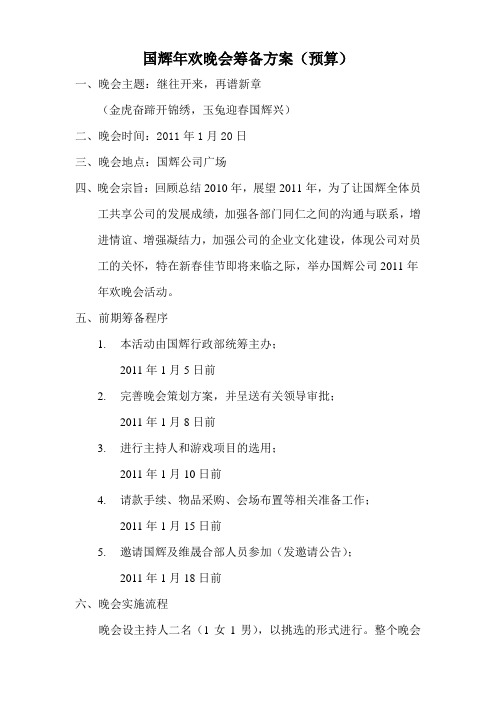 国辉年欢晚会筹备方案（预算）

一、晚会主题：继往开来，再谱新章

（金虎奋蹄开锦绣，玉兔迎春国辉兴）

二、晚会时间：2011 年 1 月 20 日

三、晚会地点：国辉公司广场

四、晚会宗旨：回顾总结 2010 年，展望 2011 年，为了让国辉全体员工共享公司的发展成绩，加强各部门同仁之间的沟通与联系，增进情谊、增强凝结力，加强公司的企业文化建设，体现公司对员工的关怀，特在新春佳节即将来临之际，举办国辉公司 2011 年年欢晚会活动。

五、前期筹备程序

1. 本活动由国辉行政部统筹主办；

2011 年 1 月 5 日前

2. 完善晚会策划方案，并呈送有关领导审批；

2011 年 1 月 8 日前

3. 进行主持人和游戏项目的选用；

2011 年 1 月 10 日前

4. 请款手续、物品采购、会场布置等相关准备工作；

2011 年 1 月 15 日前

5. 邀请国辉及维晟合部人员参加（发邀请公告）；

2011 年 1 月 18 日前

六、晚会实施流程

晚会设主持人二名（1 女 1 男），以挑选的形式进行。整个晚会